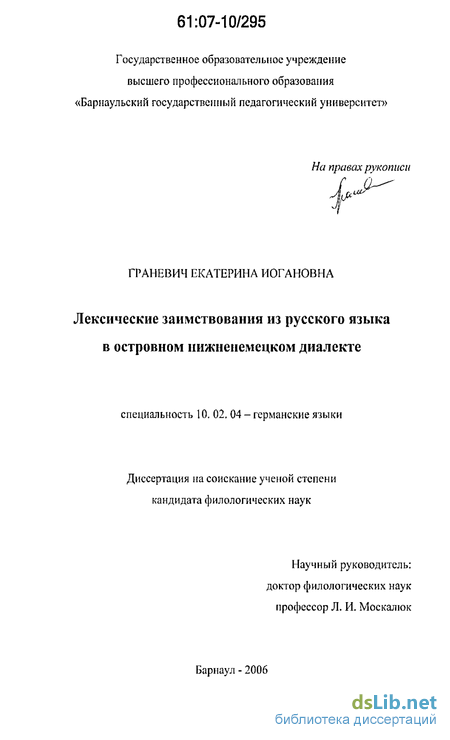 61:07-10/295

Государственное образовательное учреждение
высшего профессионального образования
«Барнаульский государственный педагогический университет»

На правах рукописи

ГРАНЕВИЧ ЕКАТЕРИНА ИОГАНОВНА

Лексические заимствования из русского языка
в островном нижненемецком диалекте

специальность 10. 02. 04 – германские языки

Диссертация на соискание ученой степени
кандидата филологических наук

Научный руководитель:
доктор филологических наук
профессор Л. И. Москалюк

Барнаул - 2006

dsLib.net
библиотека диссертаций